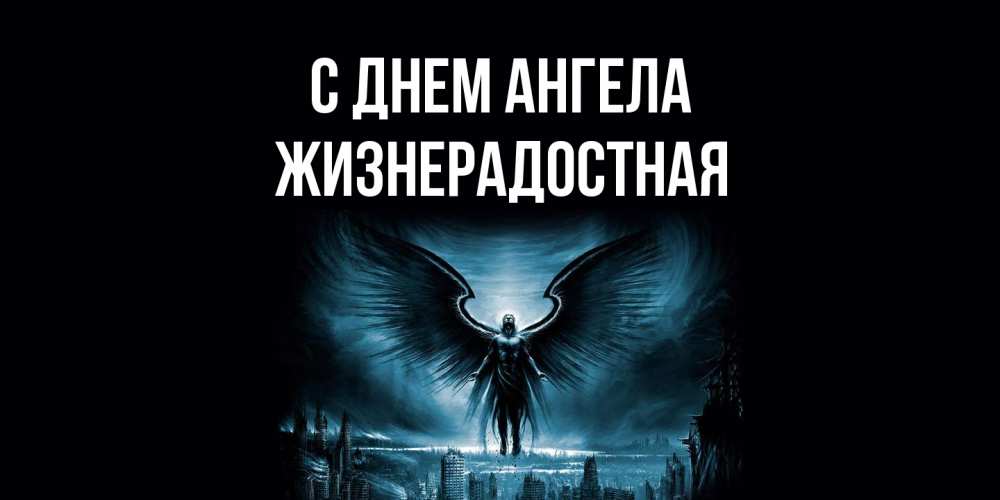 С ДНЕМ АНГЕЛА
ЖИЗНЕРАДОСТНАЯ